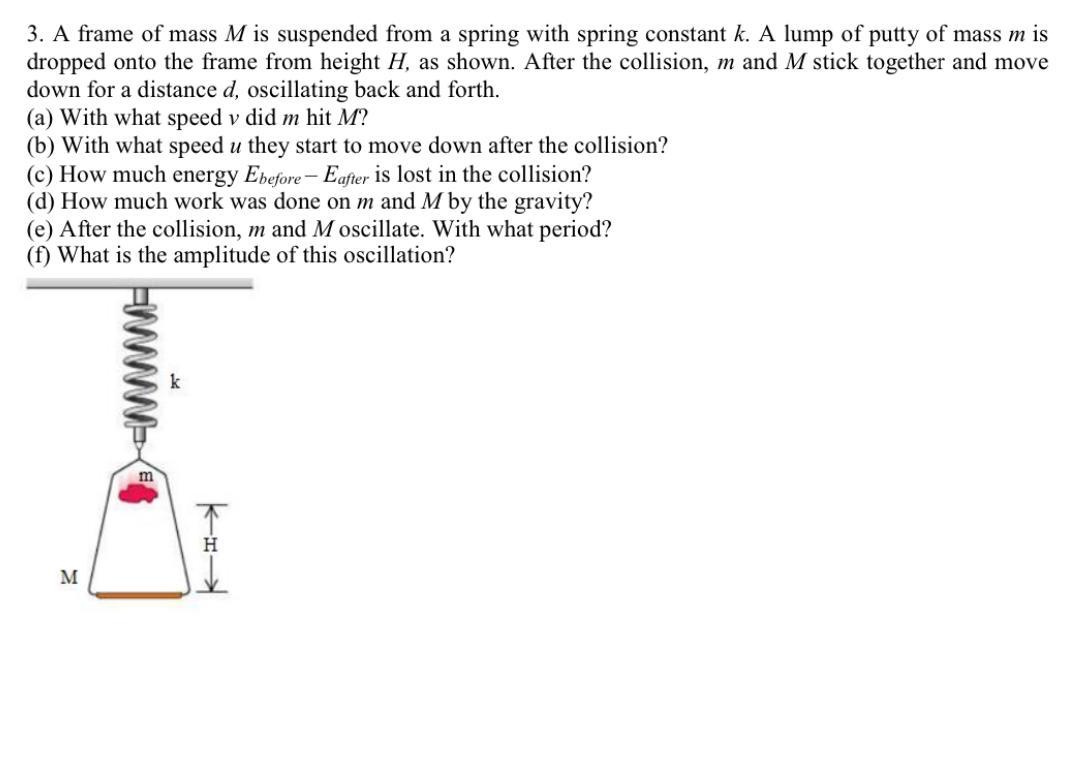 3. A frame of mass M is suspended from a spring with spring constant k. A lump of putty of mass m is dropped onto the frame from height H, as shown. After the collision, m and M stick together and move down for a distance d, oscillating back and forth.
(a) With what speed v did m hit M?
(b) With what speed u they start to move down after the collision?
(c) How much energy $E_{before} - E_{after}$ is lost in the collision?
(d) How much work was done on m and M by the gravity?
(e) After the collision, m and M oscillate. With what period?
(f) What is the amplitude of this oscillation?

k

m

H

M